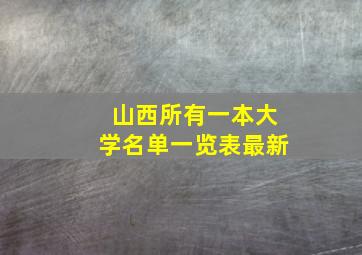 山西所有一本大学名单一览表最新